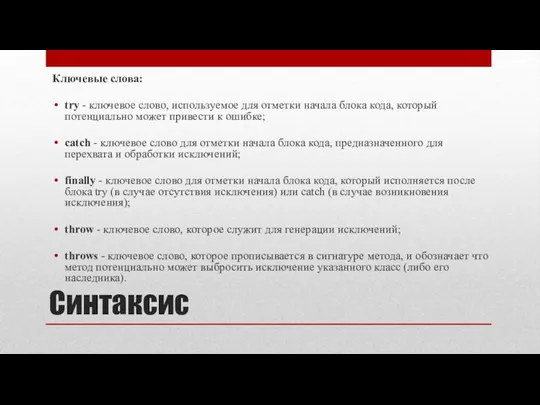 Ключевые слова:

• try - ключевое слово, используемое для отметки начала блока кода, который потенциально может привести к ошибке;

• catch - ключевое слово для отметки начала блока кода, предназначенного для перехвата и обработки исключений;

• finally - ключевое слово для отметки начала блока кода, который исполняется после блока try (в случае отсутствия исключения) или catch (в случае возникновения исключения);

• throw - ключевое слово, которое служит для генерации исключений;

• throws - ключевое слово, которое прописывается в сигнатуре метода, и обозначает что метод потенциально может выбросить исключение указанного класс (либо его наследника).

Синтаксис